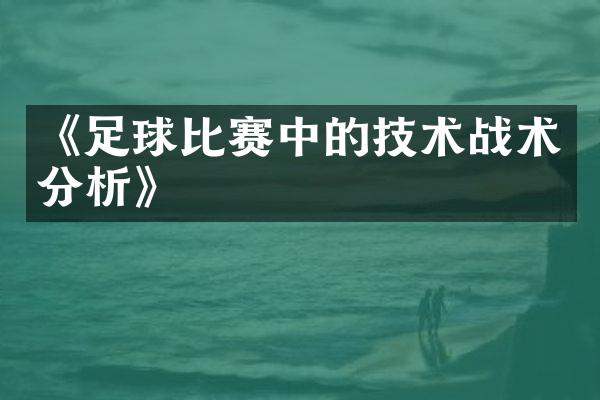 《足球比赛中的技术战术分析》